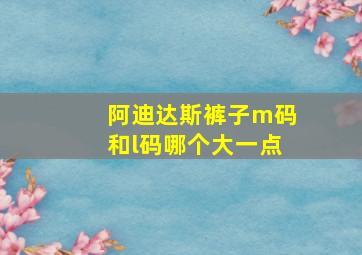 阿迪达斯裤子m码和l码哪个大一点